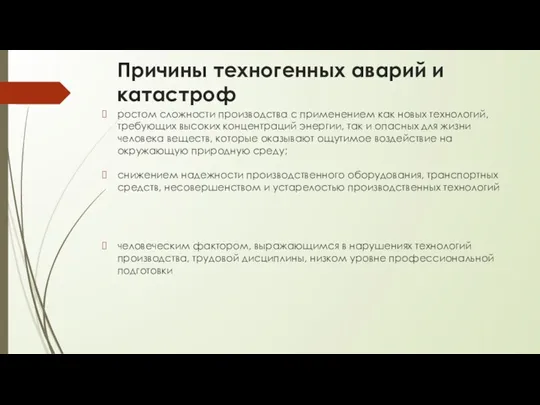 Причины техногенных аварий и катастроф

ростом сложности производства с применением как новых технологий, требующих высоких концентраций энергии, так и опасных для жизни человека веществ, которые оказывают ощутимое воздействие на окружающую природную среду;

снижением надежности производственного оборудования, транспортных средств, несовершенством и устарелостью производственных технологий

человеческим фактором, выражающимся в нарушениях технологий производства, трудовой дисциплины, низком уровне профессиональной подготовки